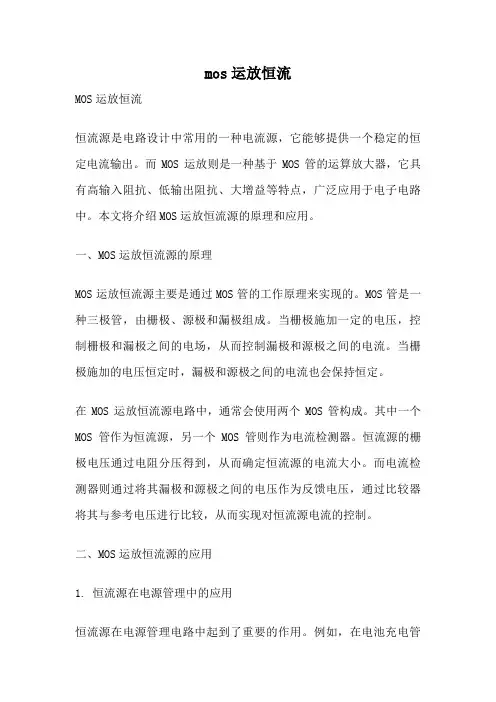 mos 运放恒流

MOS 运放恒流

恒流源是电路设计中常用的一种电流源，它能够提供一个稳定的恒定电流输出。而 MOS 运放则是一种基于 MOS 管的运算放大器，它具有高输入阻抗、低输出阻抗、大增益等特点，广泛应用于电子电路中。本文将介绍 MOS 运放恒流源的原理和应用。

一、MOS 运放恒流源的原理

MOS 运放恒流源主要是通过 MOS 管的工作原理来实现的。MOS 管是一种三极管，由栅极、源极和漏极组成。当栅极施加一定的电压，控制栅极和漏极之间的电场，从而控制漏极和源极之间的电流。当栅极施加的电压恒定时，漏极和源极之间的电流也会保持恒定。

在 MOS 运放恒流源电路中，通常会使用两个 MOS 管构成。其中一个 MOS 管作为恒流源，另一个 MOS 管则作为电流检测器。恒流源的栅极电压通过电阻分压得到，从而确定恒流源的电流大小。而电流检测器则通过将其漏极和源极之间的电压作为反馈电压，通过比较器将其与参考电压进行比较，从而实现对恒流源电流的控制。

二、MOS 运放恒流源的应用

1. 恒流源在电源管理中的应用

恒流源在电源管理电路中起到了重要的作用。例如，在电池充电管